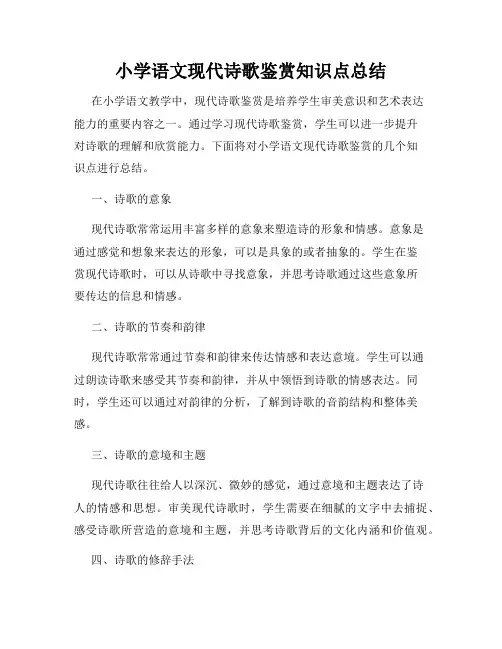 小学语文现代诗歌鉴赏知识点总结

在小学语文教学中，现代诗歌鉴赏是培养学生审美意识和艺术表达能力的重要内容之一。通过学习现代诗歌鉴赏，学生可以进一步提升对诗歌的理解和欣赏能力。下面将对小学语文现代诗歌鉴赏的几个知识点进行总结。

一、诗歌的意象

现代诗歌常常运用丰富多样的意象来塑造诗的形象和情感。意象是通过感觉和想象来表达的形象，可以是具象的或者抽象的。学生在鉴赏现代诗歌时，可以从诗歌中寻找意象，并思考诗歌通过这些意象所要传达的信息和情感。

二、诗歌的节奏和韵律

现代诗歌常常通过节奏和韵律来传达情感和表达意境。学生可以通过朗读诗歌来感受其节奏和韵律，并从中领悟到诗歌的情感表达。同时，学生还可以通过对韵律的分析，了解到诗歌的音韵结构和整体美感。

三、诗歌的意境和主题

现代诗歌往往给人以深沉、微妙的感觉，通过意境和主题表达了诗人的情感和思想。审美现代诗歌时，学生需要在细腻的文字中去捕捉、感受诗歌所营造的意境和主题，并思考诗歌背后的文化内涵和价值观。

四、诗歌的修辞手法